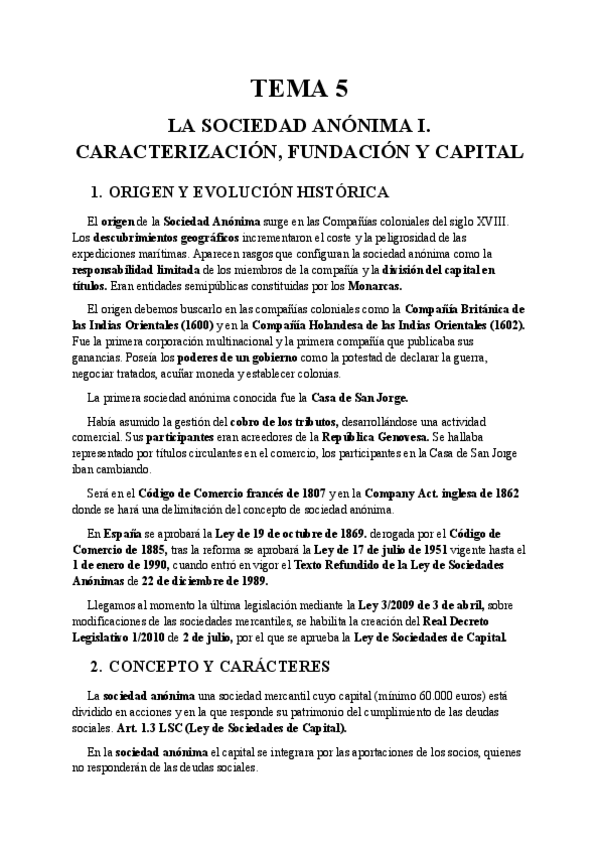 TEMA 5

LA SOCIEDAD ANÓNIMA I. CARACTERIZACIÓN, FUNDACIÓN Y CAPITAL

1. ORIGEN Y EVOLUCIÓN HISTÓRICA

El origen de la Sociedad Anónima surge en las Compañías coloniales del siglo XVIII. Los descubrimientos geográficos incrementaron el coste y la peligrosidad de las expediciones marítimas. Aparecen rasgos que configuran la sociedad anónima como la responsabilidad limitada de los miembros de la compañía y la división del capital en títulos. Eran entidades semipúblicas constituidas por los Monarcas.

El origen debemos buscarlo en las compañías coloniales como la Compañía Británica de las Indias Orientales (1600) y en la Compañía Holandesa de las Indias Orientales (1602). Fue la primera corporación multinacional y la primera compañía que publicaba sus ganancias. Poseía los poderes de un gobierno como la potestad de declarar la guerra, negociar tratados, acuñar moneda y establecer colonias.

La primera sociedad anónima conocida fue la Casa de San Jorge.

Había asumido la gestión del cobro de los tributos, desarrollándose una actividad comercial. Sus participantes eran acreedores de la República Genovesa. Se hallaba representado por títulos circulantes en el comercio, los participantes en la Casa de San Jorge iban cambiando.

Será en el Código de Comercio francés de 1807 y en la Company Act. inglesa de 1862 donde se hará una delimitación del concepto de sociedad anónima.

En España se aprobará la Ley de 19 de octubre de 1869. derogada por el Código de Comercio de 1885, tras la reforma se aprobará la Ley de 17 de julio de 1951 vigente hasta el 1 de enero de 1990, cuando entró en vigor el Texto Refundido de la Ley de Sociedades Anónimas de 22 de diciembre de 1989.

Llegamos al momento la última legislación mediante la Ley 3/2009 de 3 de abril, sobre modificaciones de las sociedades mercantiles, se habilita la creación del Real Decreto Legislativo 1/2010 de 2 de julio, por el que se aprueba la Ley de Sociedades de Capital.

2. CONCEPTO Y CARÁCTERES

La sociedad anónima una sociedad mercantil cuyo capital (mínimo 60.000 euros) está dividido en acciones y en la que responde su patrimonio del cumplimiento de las deudas sociales. Art. 1.3 LSC (Ley de Sociedades de Capital).

En la sociedad anónima el capital se integrara por las aportaciones de los socios, quienes no responderán de las deudas sociales.